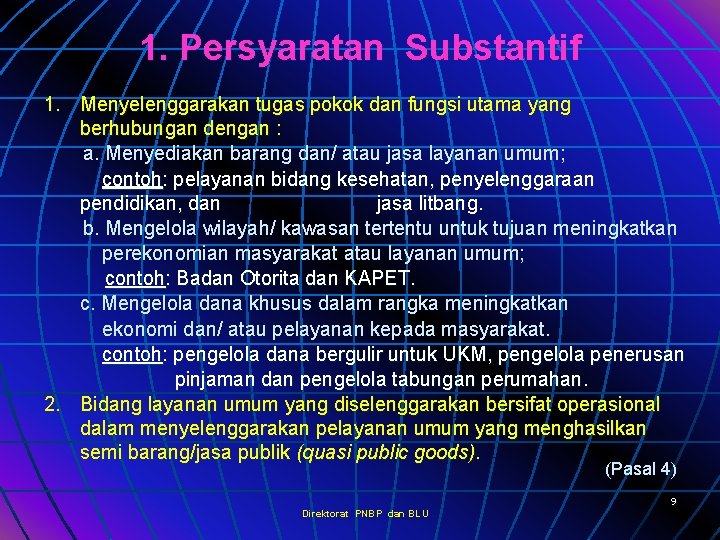 1. Persyaratan Substantif

1. Menyelenggarakan tugas pokok dan fungsi utama yang berhubungan dengan :

a. Menyediakan barang dan/ atau jasa layanan umum;
contoh: pelayanan bidang kesehatan, penyelenggaraan pendidikan, dan jasa litbang.

b. Mengelola wilayah/ kawasan tertentu untuk tujuan meningkatkan perekonomian masyarakat atau layanan umum;
contoh: Badan Otorita dan KAPET.

c. Mengelola dana khusus dalam rangka meningkatkan ekonomi dan/ atau pelayanan kepada masyarakat.
contoh: pengelola dana bergulir untuk UKM, pengelola penerusan pinjaman dan pengelola tabungan perumahan.

2. Bidang layanan umum yang diselenggarakan bersifat operasional dalam menyelenggarakan pelayanan umum yang menghasilkan semi barang/jasa publik (quasi public goods).

(Pasal 4)

9

Direktorat PNBP dan BLU